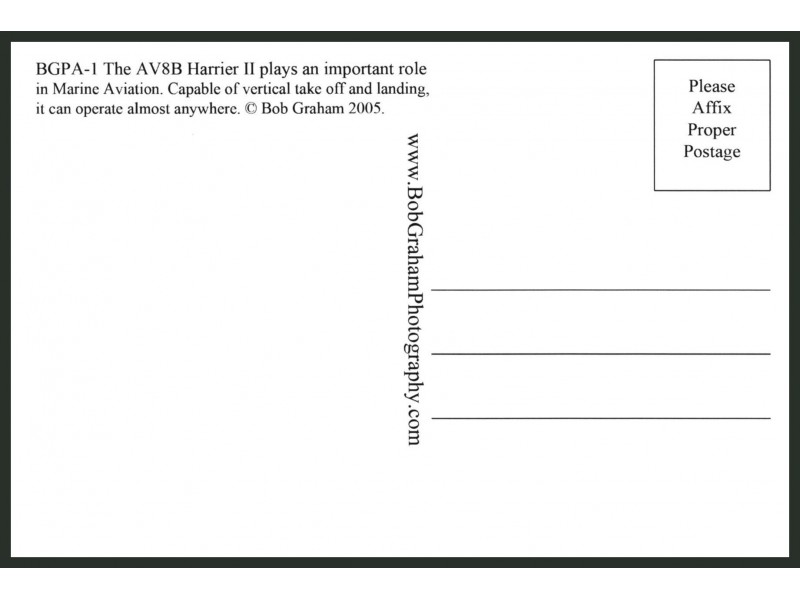 BGPA-1 The AV8B Harrier II plays an important role in Marine Aviation. Capable of vertical take off and landing, it can operate almost anywhere. © Bob Graham 2005.

www.BobGrahamPhotography.com

Please
Affix
Proper
Postage

____
____
____